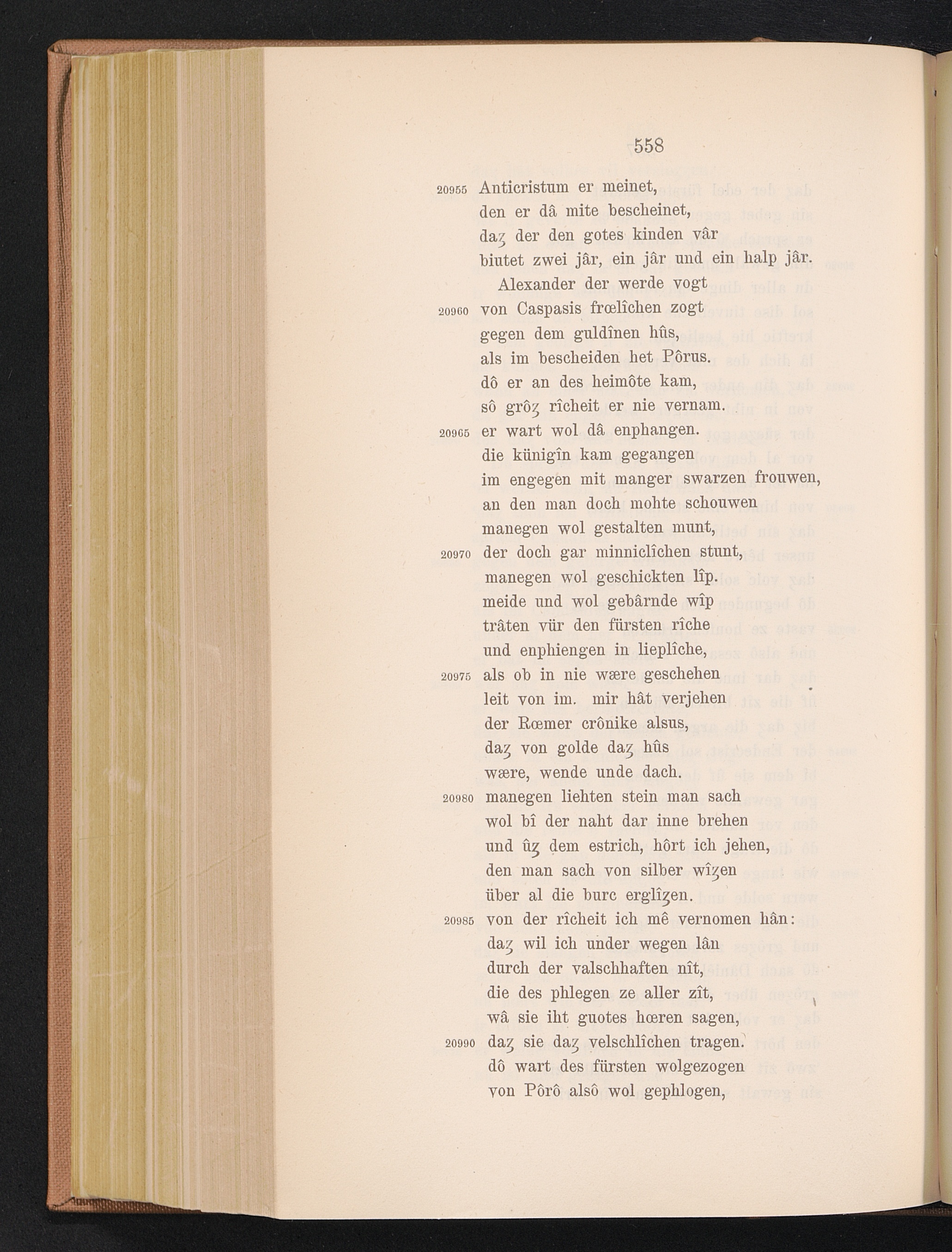 558

20955 Anticristum er meinet,
den er dâ mite bescheinet,
daȥ der den gotes kinden vâr
biutet zwei jâr, ein jâr und ein halp jâr.
Alexander der werde vogt
20960 von Caspasis frœlîchen zogt
gegen dem guldînen hûs,
als im bescheiden het Pôrus.
dô er an des heimôte kam,
sô grôȥ rîcheit er nie vernam.
20965 er wart wol dâ enphangen.
die künigîn kam gegangen
im engegen mit manger swarzen frouwen,
an den man doch mohte schouwen
manegen wol gestalten munt,
20970 der doch gar minniclîchen stunt,
manegen wol geschickten lîp.
meide und wol gebârnde wîp
trâten vür den fürsten rîche
und enphiengen in lieplîche,
20975 als ob in nie wære geschehen
leit von im. mir hât verjehen
der Rœmer crônike alsus,
daȥ von golde daȥ hûs
wære, wende unde dach.
20980 manegen liehten stein man sach
wol bî der naht dar inne brehen
und ûȥ dem estrich, hôrt ich jehen,
den man sach von silber wîȥen
über al die burc erglîȥen.
20985 von der rîcheit ich mê vernomen hân:
daȥ wil ich under wegen lân
durch der valschhaften nît,
die des phlegen ze aller zît,
wâ sie iht guotes hœren sagen,
20990 daȥ sie daȥ velschlîchen tragen.
dô wart des fürsten wolgezogen
von Pôrô alsô wol gephlogen,